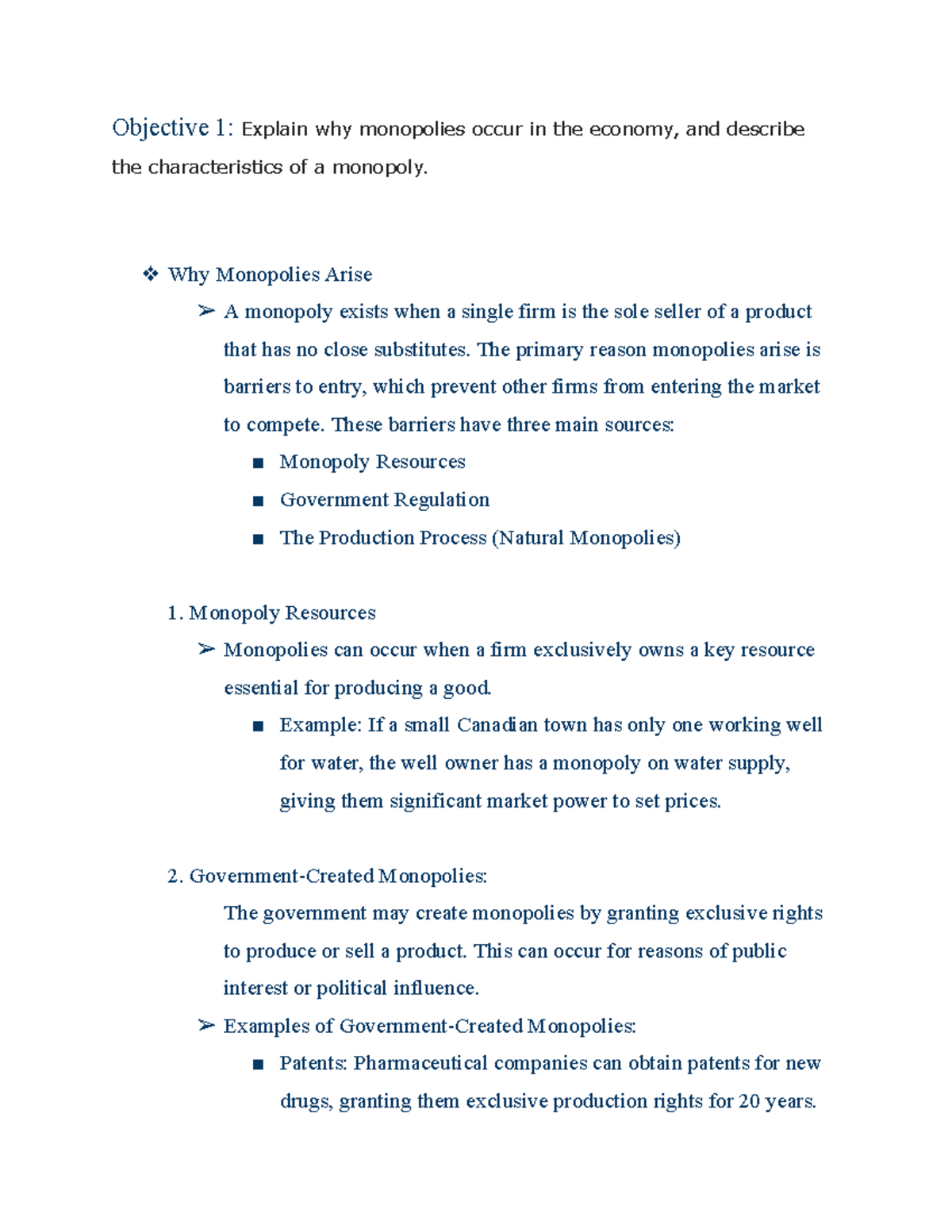 Objective 1: Explain why monopolies occur in the economy, and describe the characteristics of a monopoly.

❖ Why Monopolies Arise

➢ A monopoly exists when a single firm is the sole seller of a product that has no close substitutes. The primary reason monopolies arise is barriers to entry, which prevent other firms from entering the market to compete. These barriers have three main sources:

■ Monopoly Resources

■ Government Regulation

■ The Production Process (Natural Monopolies)

1. Monopoly Resources

➢ Monopolies can occur when a firm exclusively owns a key resource essential for producing a good.

■ Example: If a small Canadian town has only one working well for water, the well owner has a monopoly on water supply, giving them significant market power to set prices.

2. Government-Created Monopolies:

The government may create monopolies by granting exclusive rights to produce or sell a product. This can occur for reasons of public interest or political influence.

➢ Examples of Government-Created Monopolies:

■ Patents: Pharmaceutical companies can obtain patents for new drugs, granting them exclusive production rights for 20 years.